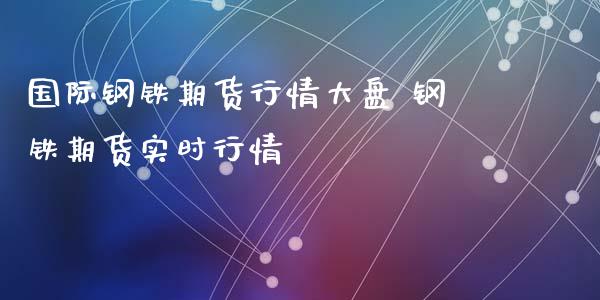 国际钢铁期货行情大盘 钢铁期货实时行情